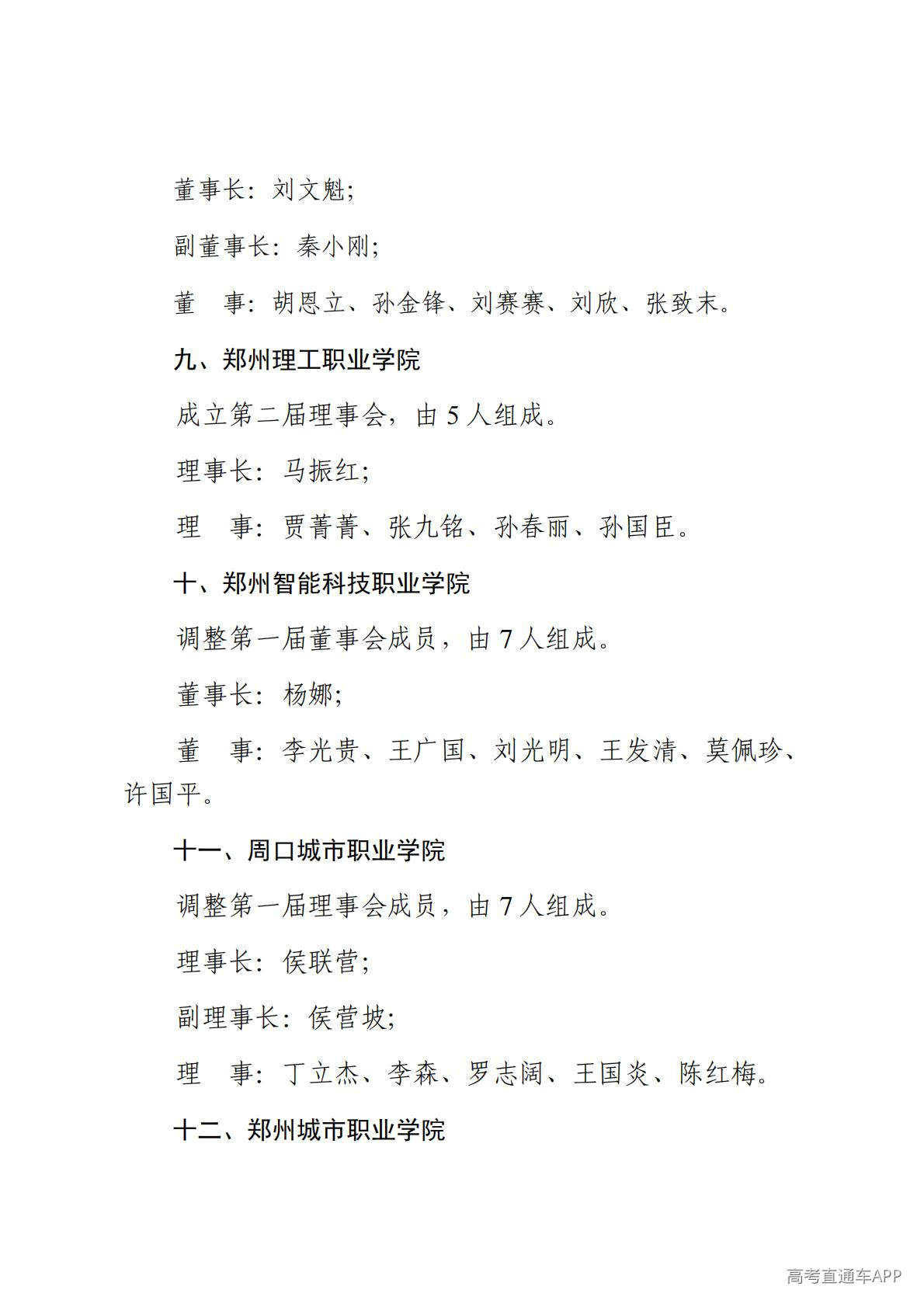 董事长：刘文魁；

副董事长：秦小刚；

董　事：胡恩立、孙金锋、刘赛赛、刘欣、张致末。

九、郑州理工职业学院

成立第二届理事会，由 5 人组成。

理事长：马振红；

理　事：贾菁菁、张九铭、孙春丽、孙国臣。

十、郑州智能科技职业学院

调整第一届董事会成员，由 7 人组成。

董事长：杨娜；

董　事：李光贵、王广国、刘光明、王发清、莫佩珍、许国平。

十一、周口城市职业学院

调整第一届理事会成员，由 7 人组成。

理事长：侯联营；

副理事长：侯营坡；

理　事：丁立杰、李森、罗志阔、王国炎、陈红梅。

十二、郑州城市职业学院

高考直通车APP